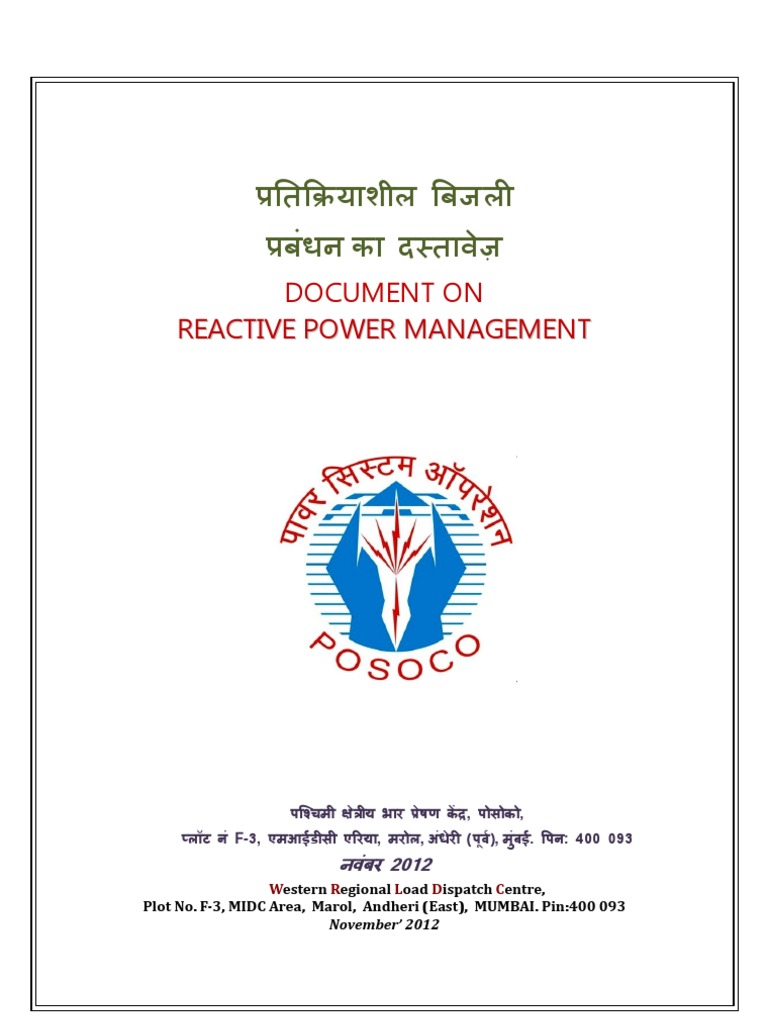 प्रतिक्रियाशील बिजली
प्रबंधन का दस्तावेज़

DOCUMENT ON
REACTIVE POWER MANAGEMENT

पावर सिस्टम ऑपरेशन
POSOCO

पश्चिमी क्षेत्रीय भार प्रेषण केंद्र, पोसोको,
प्लॉट नं F-3, एमआईडीसी एरिया, मरोल, अंधेरी (पूर्व), मुंबई. पिन: 400 093
नवंबर 2012

Western Regional Load Dispatch Centre,
Plot No. F-3, MIDC Area, Marol, Andheri (East), MUMBAI. Pin:400 093
November' 2012